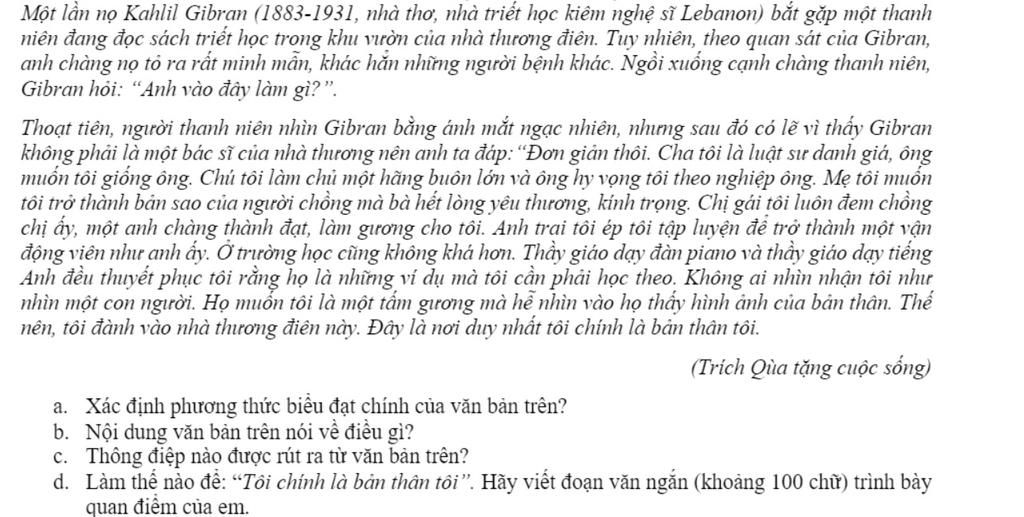 Một lần nọ Kahlil Gibran (1883-1931, nhà thơ, nhà triết học kiêm nghệ sĩ Lebanon) bắt gặp một thanh niên đang đọc sách triết học trong khu vườn của nhà thương điên. Tuy nhiên, theo quan sát của Gibran, anh chàng nọ tỏ ra rất minh mẫn, khác hẳn những người bệnh khác. Ngồi xuống cạnh chàng thanh niên, Gibran hỏi: "Anh vào đây làm gì?".

Thoạt tiên, người thanh niên nhìn Gibran bằng ánh mắt ngạc nhiên, nhưng sau đó có lẽ vì thấy Gibran không phải là một bác sĩ của nhà thương nên anh ta đáp: "Đơn giản thôi. Cha tôi là luật sư danh giá, ông muốn tôi giống ông. Chú tôi làm chủ một hãng buôn lớn và ông hy vọng tôi theo nghiệp ông. Mẹ tôi muốn tôi trở thành bản sao của người chồng mà bà hết lòng yêu thương, kính trọng. Chị gái tôi luôn đem chồng chị ấy, một anh chàng thành đạt, làm gương cho tôi. Anh trai tôi ép tôi tập luyện để trở thành một vận động viên như anh ấy. Ở trường học cũng không khá hơn. Thầy giáo dạy đàn piano và thầy giáo dạy tiếng Anh đều thuyết phục tôi rằng họ là những ví dụ mà tôi cần phải học theo. Không ai nhìn nhận tôi như nhìn một con người. Họ muốn tôi là một tấm gương mà hễ nhìn vào họ thấy hình ảnh của bản thân. Thế nên, tôi đành vào nhà thương điên này. Đây là nơi duy nhất tôi chính là bản thân tôi.

(Trích Qùa tặng cuộc sống)

a. Xác định phương thức biểu đạt chính của văn bản trên?
b. Nội dung văn bản trên nói về điều gì?
c. Thông điệp nào được rút ra từ văn bản trên?
d. Làm thế nào để: "Tôi chính là bản thân tôi". Hãy viết đoạn văn ngắn (khoảng 100 chữ) trình bày quan điểm của em.